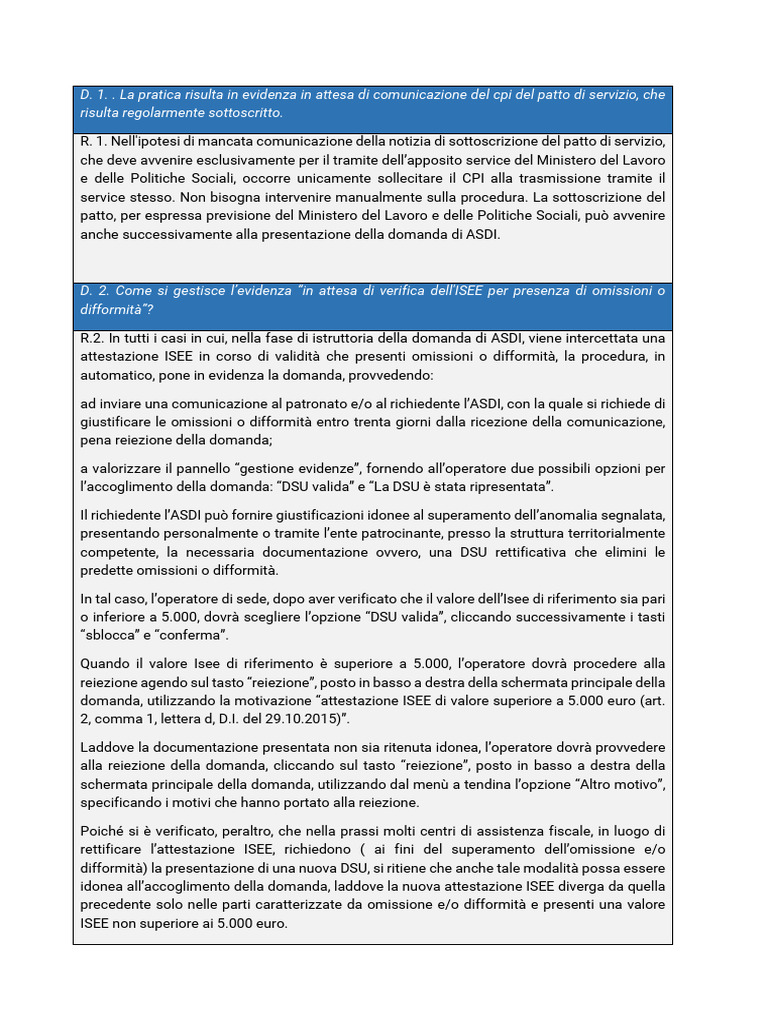 D. 1. . La pratica risulta in evidenza in attesa di comunicazione del cpi del patto di servizio, che risulta regolarmente sottoscritto.

R. 1. Nell'ipotesi di mancata comunicazione della notizia di sottoscrizione del patto di servizio, che deve avvenire esclusivamente per il tramite dell'apposito service del Ministero del Lavoro e delle Politiche Sociali, occorre unicamente sollecitare il CPI alla trasmissione tramite il service stesso. Non bisogna intervenire manualmente sulla procedura. La sottoscrizione del patto, per espressa previsione del Ministero del Lavoro e delle Politiche Sociali, può avvenire anche successivamente alla presentazione della domanda di ASDI.

D. 2. Come si gestisce l'evidenza "in attesa di verifica dell'ISEE per presenza di omissioni o difformità"?

R.2. In tutti i casi in cui, nella fase di istruttoria della domanda di ASDI, viene intercettata una attestazione ISEE in corso di validità che presenti omissioni o difformità, la procedura, in automatico, pone in evidenza la domanda, provvedendo:

ad inviare una comunicazione al patronato e/o al richiedente l'ASDI, con la quale si richiede di giustificare le omissioni o difformità entro trenta giorni dalla ricezione della comunicazione, pena reiezione della domanda;

a valorizzare il pannello "gestione evidenze", fornendo all'operatore due possibili opzioni per l'accoglimento della domanda: "DSU valida" e "La DSU è stata ripresentata".

Il richiedente l'ASDI può fornire giustificazioni idonee al superamento dell'anomalia segnalata, presentando personalmente o tramite l'ente patrocinante, presso la struttura territorialmente competente, la necessaria documentazione ovvero, una DSU rettificativa che elimini le predette omissioni o difformità.

In tal caso, l'operatore di sede, dopo aver verificato che il valore dell'Isee di riferimento sia pari o inferiore a 5.000, dovrà scegliere l'opzione "DSU valida", cliccando successivamente i tasti "sblocca" e "conferma".

Quando il valore Isee di riferimento è superiore a 5.000, l'operatore dovrà procedere alla reiezione agendo sul tasto "reiezione", posto in basso a destra della schermata principale della domanda, utilizzando la motivazione "attestazione ISEE di valore superiore a 5.000 euro (art. 2, comma 1, lettera d, D.I. del 29.10.2015)".

Laddove la documentazione presentata non sia ritenuta idonea, l'operatore dovrà provvedere alla reiezione della domanda, cliccando sul tasto "reiezione", posto in basso a destra della schermata principale della domanda, utilizzando dal menù a tendina l'opzione "Altro motivo", specificando i motivi che hanno portato alla reiezione.

Poiché si è verificato, peraltro, che nella prassi molti centri di assistenza fiscale, in luogo di rettificare l'attestazione ISEE, richiedono ( ai fini del superamento dell'omissione e/o difformità) la presentazione di una nuova DSU, si ritiene che anche tale modalità possa essere idonea all'accoglimento della domanda, laddove la nuova attestazione ISEE diverga da quella precedente solo nelle parti caratterizzate da omissione e/o difformità e presenti una valore ISEE non superiore ai 5.000 euro.